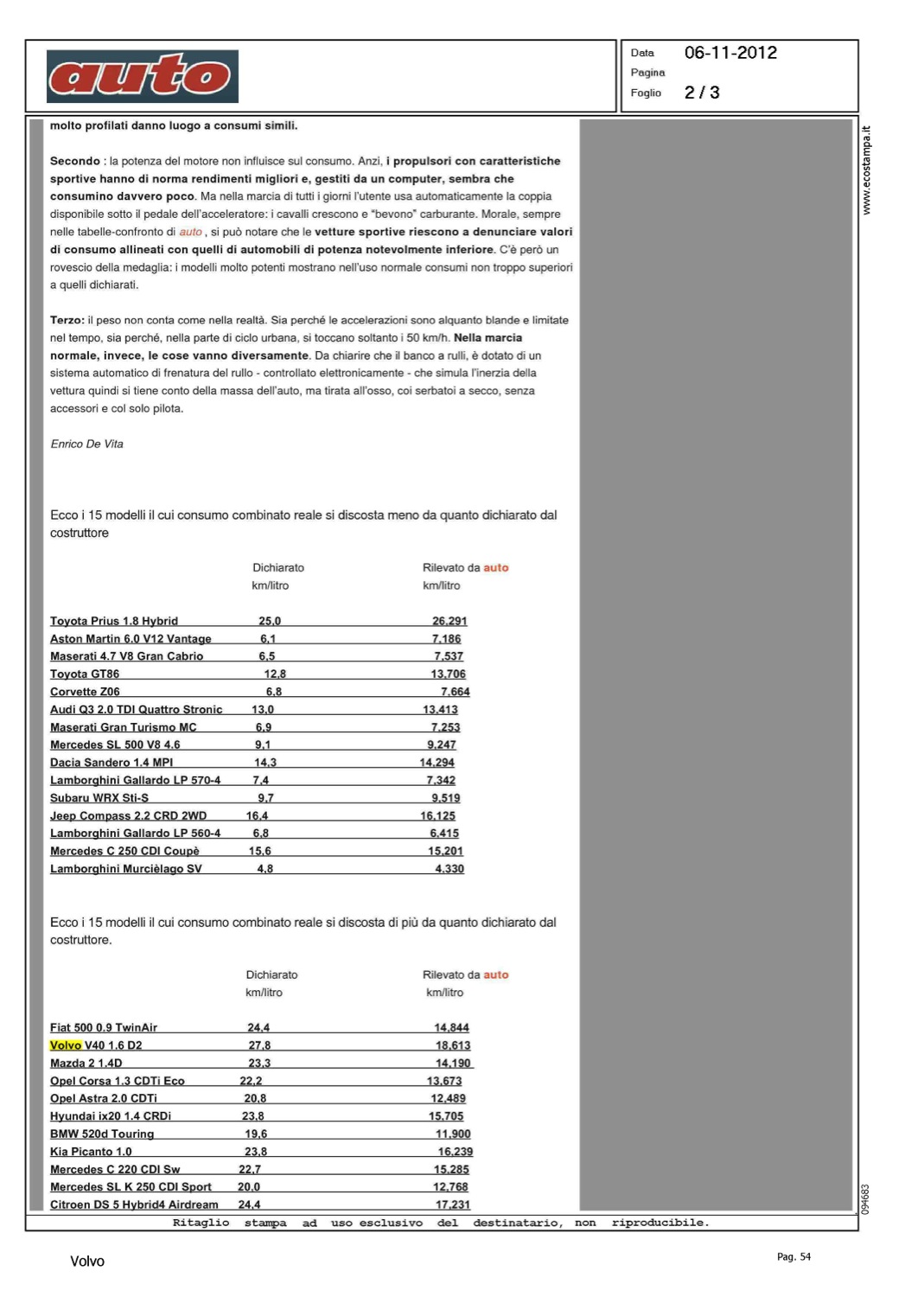 auto

Data 06-11-2012
Pagina
Foglio 2 / 3

molto profilati danno luogo a consumi simili.

Secondo : la potenza del motore non influisce sul consumo. Anzi, i propulsori con caratteristiche sportive hanno di norma rendimenti migliori e, gestiti da un computer, sembra che consumino davvero poco. Ma nella marcia di tutti i giorni l'utente usa automaticamente la coppia disponibile sotto il pedale dell'acceleratore: i cavalli crescono e "bevono" carburante. Morale, sempre nelle tabelle-confronto di auto , si può notare che le vetture sportive riescono a denunciare valori di consumo allineati con quelli di automobili di potenza notevolmente inferiore. C'è però un rovescio della medaglia: i modelli molto potenti mostrano nell'uso normale consumi non troppo superiori a quelli dichiarati.

Terzo: il peso non conta come nella realtà. Sia perché le accelerazioni sono alquanto blande e limitate nel tempo, sia perché, nella parte di ciclo urbana, si toccano soltanto i 50 km/h. Nella marcia normale, invece, le cose vanno diversamente. Da chiarire che il banco a rulli, è dotato di un sistema automatico di frenatura del rullo - controllato elettronicamente - che simula l'inerzia della vettura quindi si tiene conto della massa dell'auto, ma tirata all'osso, coi serbatoi a secco, senza accessori e col solo pilota.

Enrico De Vita

Ecco i 15 modelli il cui consumo combinato reale si discosta meno da quanto dichiarato dal costruttore

| | Dichiarato km/litro | Rilevato da auto km/litro |
|---|---|---|
| Toyota Prius 1.8 Hybrid | 25,0 | 26,291 |
| Aston Martin 6.0 V12 Vantage | 6,1 | 7,186 |
| Maserati 4.7 V8 Gran Cabrio | 6,5 | 7,537 |
| Toyota GT86 | 12,8 | 13,706 |
| Corvette Z06 | 6,8 | 7,664 |
| Audi Q3 2.0 TDI Quattro Stronic | 13,0 | 13,413 |
| Maserati Gran Turismo MC | 6,9 | 7,253 |
| Mercedes SL 500 V8 4.6 | 9,1 | 9,247 |
| Dacia Sandero 1.4 MPI | 14,3 | 14,294 |
| Lamborghini Gallardo LP 570-4 | 7,4 | 7,342 |
| Subaru WRX Sti-S | 9,7 | 9,519 |
| Jeep Compass 2.2 CRD 2WD | 16,4 | 16,125 |
| Lamborghini Gallardo LP 560-4 | 6,8 | 6,415 |
| Mercedes C 250 CDI Coupè | 15,6 | 15,201 |
| Lamborghini Murcièlago SV | 4,8 | 4,330 |

Ecco i 15 modelli il cui consumo combinato reale si discosta di più da quanto dichiarato dal costruttore.

| | Dichiarato km/litro | Rilevato da auto km/litro |
|---|---|---|
| Fiat 500 0.9 TwinAir | 24,4 | 14,844 |
| Volvo V40 1.6 D2 | 27,8 | 18,613 |
| Mazda 2 1.4D | 23,3 | 14,190 |
| Opel Corsa 1.3 CDTi Eco | 22,2 | 13,673 |
| Opel Astra 2.0 CDTi | 20,8 | 12,489 |
| Hyundai ix20 1.4 CRDi | 23,8 | 15,705 |
| BMW 520d Touring | 19,6 | 11,900 |
| Kia Picanto 1.0 | 23,8 | 16,239 |
| Mercedes C 220 CDI Sw | 22,7 | 15,285 |
| Mercedes SL K 250 CDI Sport | 20,0 | 12,768 |
| Citroen DS 5 Hybrid4 Airdream | 24,4 | 17,231 |

www.ecostampa.it

094683

Ritaglio stampa ad uso esclusivo del destinatario, non riproducibile.

Volvo

Pag. 54